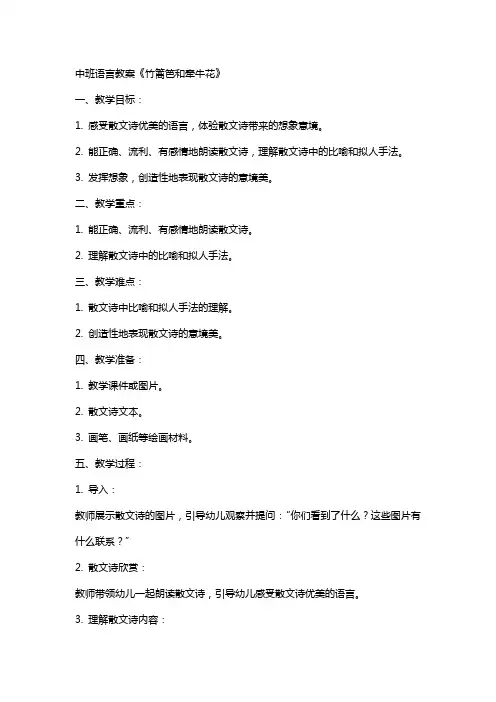 中班语言教案《竹篱笆和牵牛花》

一、教学目标：

1. 感受散文诗优美的语言，体验散文诗带来的想象意境。

2. 能正确、流利、有感情地朗读散文诗，理解散文诗中的比喻和拟人手法。

3. 发挥想象，创造性地表现散文诗的意境美。

二、教学重点：

1. 能正确、流利、有感情地朗读散文诗。

2. 理解散文诗中的比喻和拟人手法。

三、教学难点：

1. 散文诗中比喻和拟人手法的理解。

2. 创造性地表现散文诗的意境美。

四、教学准备：

1. 教学课件或图片。

2. 散文诗文本。

3. 画笔、画纸等绘画材料。

五、教学过程：

1. 导入：

教师展示散文诗的图片，引导幼儿观察并提问："你们看到了什么？这些图片有什么联系？"

2. 散文诗欣赏：

教师带领幼儿一起朗读散文诗，引导幼儿感受散文诗优美的语言。

3. 理解散文诗内容：